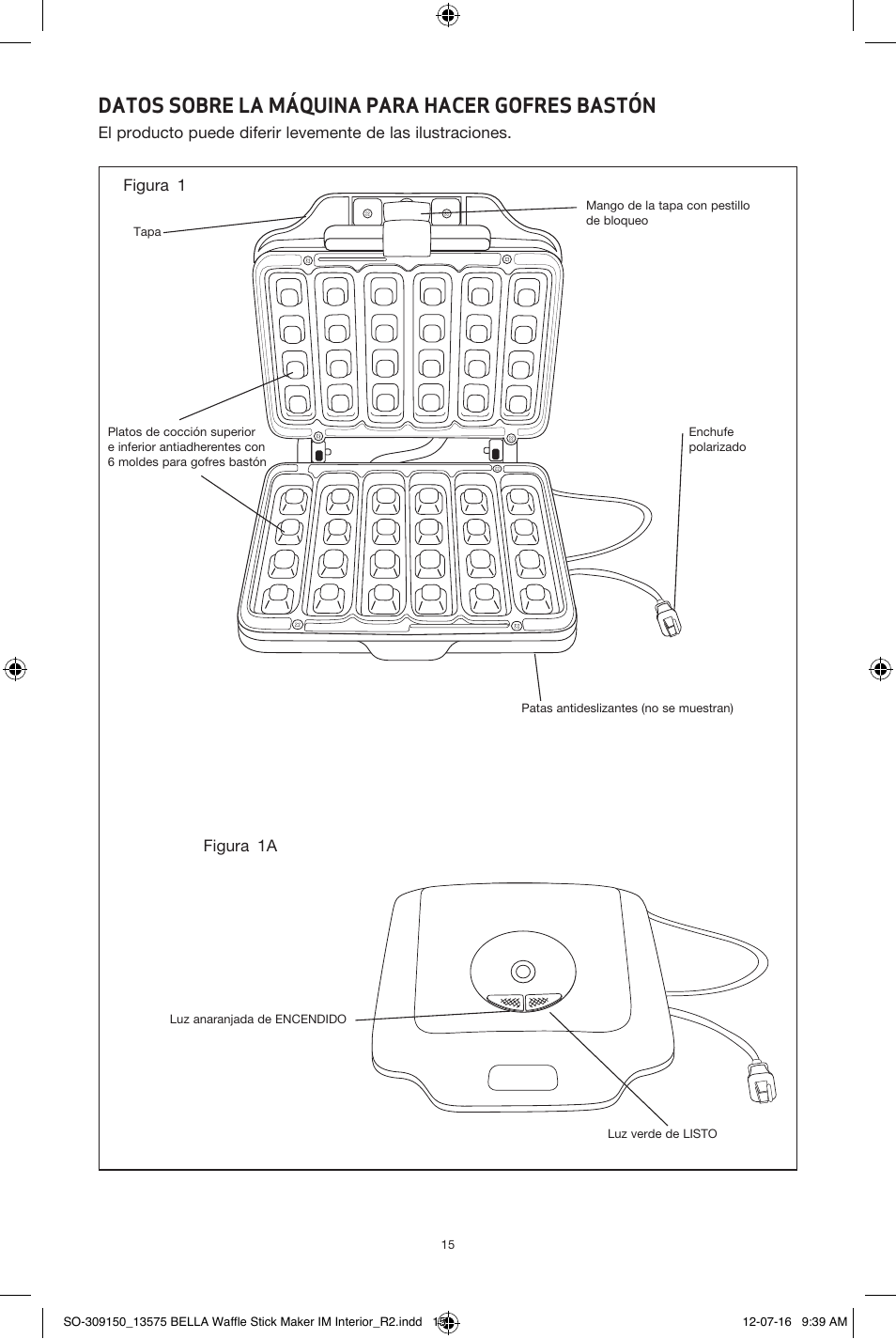 DATOS SOBRE LA MÁQUINA PARA HACER GOFRES BASTÓN

El producto puede diferir levemente de las ilustraciones.

Figura 1

Tapa

Mango de la tapa con pestillo de bloqueo

Platos de cocción superior e inferior antiadherentes con 6 moldes para gofres bastón

Enchufe polarizado

Patas antideslizantes (no se muestran)

Figura 1A

Luz anaranjada de ENCENDIDO

Luz verde de LISTO

15

SO-309150_13575 BELLA Waffle Stick Maker IM Interior_R2.indd 15

12-07-16 9:39 AM